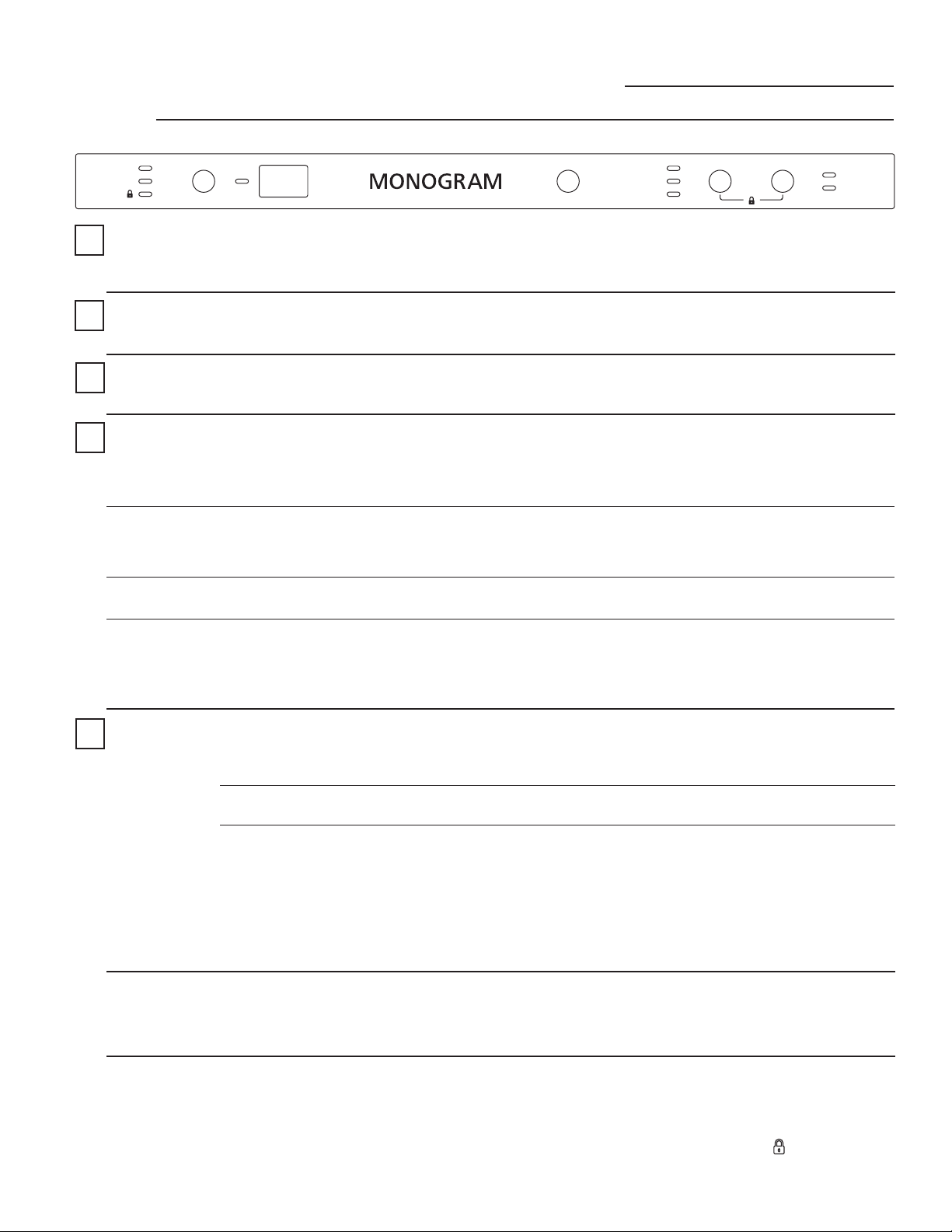 MONOGRAM